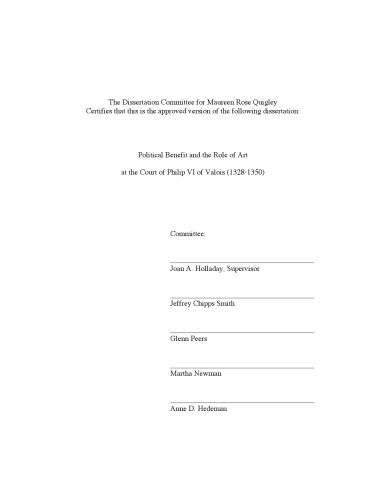 The Dissertation Committee for Maureen Rose Quigley
Certifies that this is the approved version of the following dissertation:

Political Benefit and the Role of Art

at the Court of Philip VI of Valois (1328-1350)

Committee:

Joan A. Holladay, Supervisor

Jeffrey Chipps Smith

Glenn Peers

Martha Newman

Anne D. Hedeman